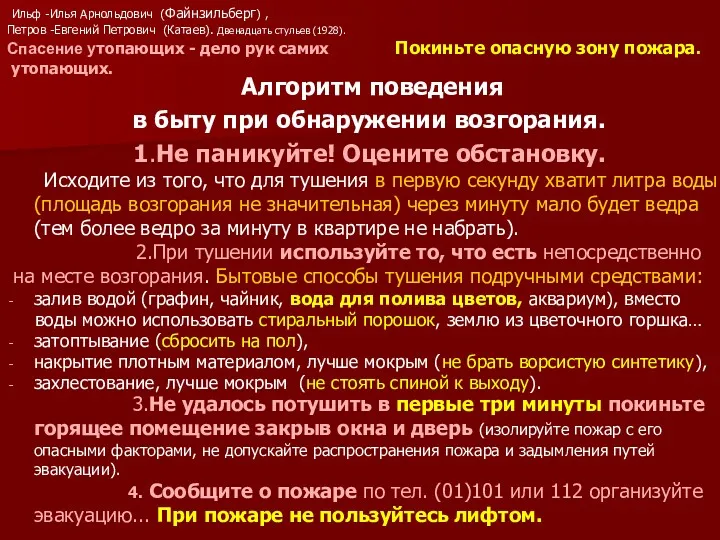 Ильф -Илья Арнольдович (Файнзильберг) ,
Петров -Евгений Петрович (Катаев). Двенадцать стульев (1928).

Спасение утопающих - дело рук самих утопающих.

Покиньте опасную зону пожара.

Алгоритм поведения
в быту при обнаружении возгорания.

1.Не паникуйте! Оцените обстановку.

Исходите из того, что для тушения в первую секунду хватит литра воды (площадь возгорания не значительная) через минуту мало будет ведра (тем более ведро за минуту в квартире не набрать).

2.При тушении используйте то, что есть непосредственно на месте возгорания. Бытовые способы тушения подручными средствами:
- залив водой (графин, чайник, вода для полива цветов, аквариум), вместо воды можно использовать стиральный порошок, землю из цветочного горшка…
- затоптывание (сбросить на пол),
- накрытие плотным материалом, лучше мокрым (не брать ворсистую синтетику),
- захлестование, лучше мокрым (не стоять спиной к выходу).

3.Не удалось потушить в первые три минуты покиньте горящее помещение закрыв окна и дверь (изолируйте пожар с его опасными факторами, не допускайте распространения пожара и задымления путей эвакуации).

4. Сообщите о пожаре по тел. (01)101 или 112 организуйте эвакуацию… При пожаре не пользуйтесь лифтом.